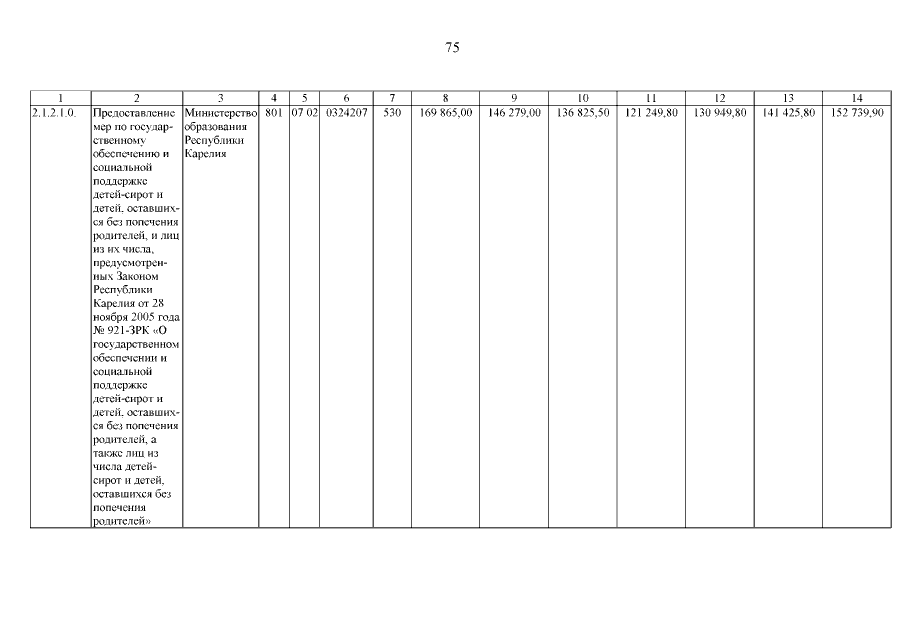 75

| 1 | 2 | 3 | 4 | 5 | 6 | 7 | 8 | 9 | 10 | 11 | 12 | 13 | 14 |
|---|---|---|---|---|---|---|---|---|---|---|---|---|---|
| 2.1.2.1.0. | Предоставление мер по государственному обеспечению и социальной поддержке детей-сирот и детей, оставшихся без попечения родителей, и лиц из их числа, предусмотренных Законом Республики Карелия от 28 ноября 2005 года № 921-ЗРК «О государственном обеспечении и социальной поддержке детей-сирот и детей, оставшихся без попечения родителей, а также лиц из числа детей-сирот и детей, оставшихся без попечения родителей» | Министерство образования Республики Карелия | 801 | 07 02 | 0324207 | 530 | 169 865,00 | 146 279,00 | 136 825,50 | 121 249,80 | 130 949,80 | 141 425,80 | 152 739,90 |